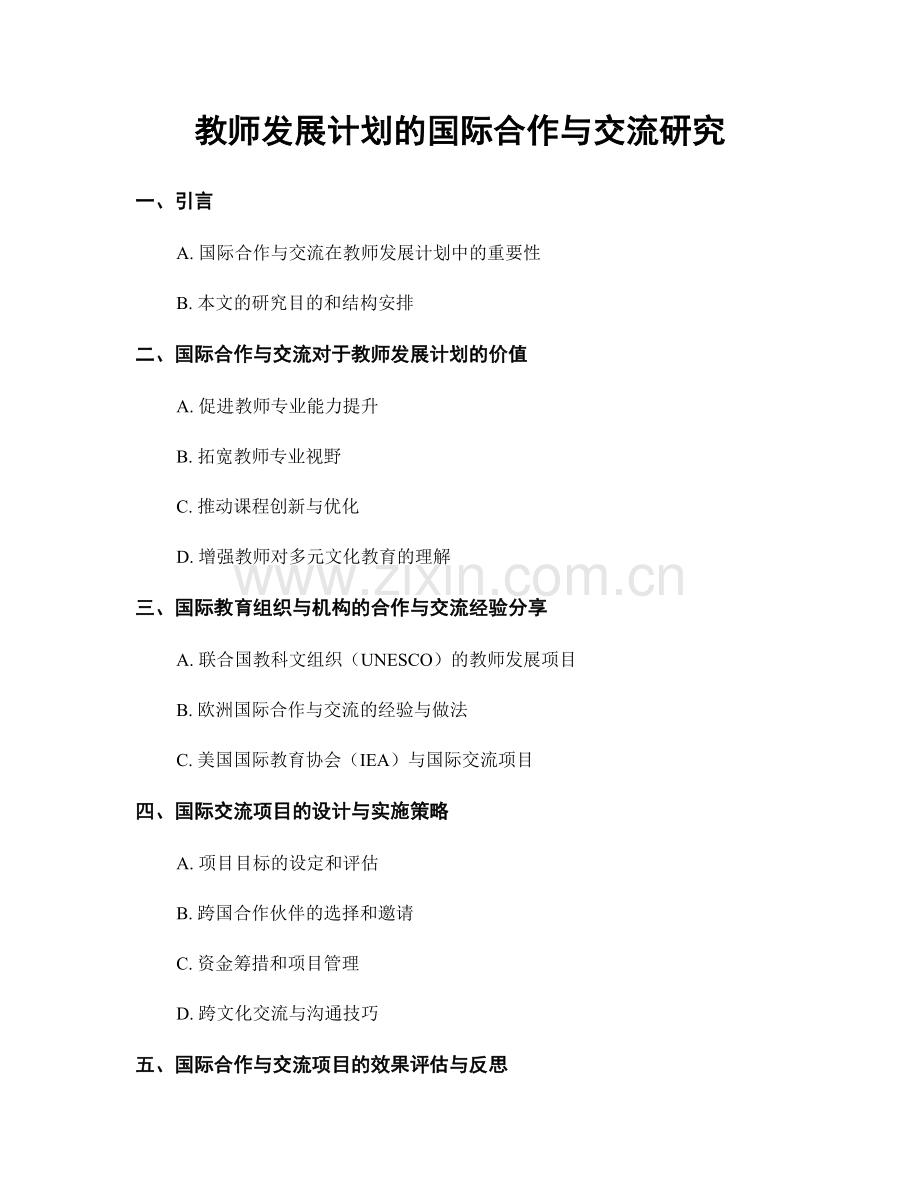 教师发展计划的国际合作与交流研究

一、引言

A. 国际合作与交流在教师发展计划中的重要性

B. 本文的研究目的和结构安排

二、国际合作与交流对于教师发展计划的价值

A. 促进教师专业能力提升

B. 拓宽教师专业视野

C. 推动课程创新与优化

D. 增强教师对多元文化教育的理解

www.zixin.com.cn

三、国际教育组织与机构的合作与交流经验分享

A. 联合国教科文组织（UNESCO）的教师发展项目

B. 欧洲国际合作与交流的经验与做法

C. 美国国际教育协会（IEA）与国际交流项目

四、国际交流项目的设计与实施策略

A. 项目目标的设定和评估

B. 跨国合作伙伴的选择和邀请

C. 资金筹措和项目管理

D. 跨文化交流与沟通技巧

五、国际合作与交流项目的效果评估与反思